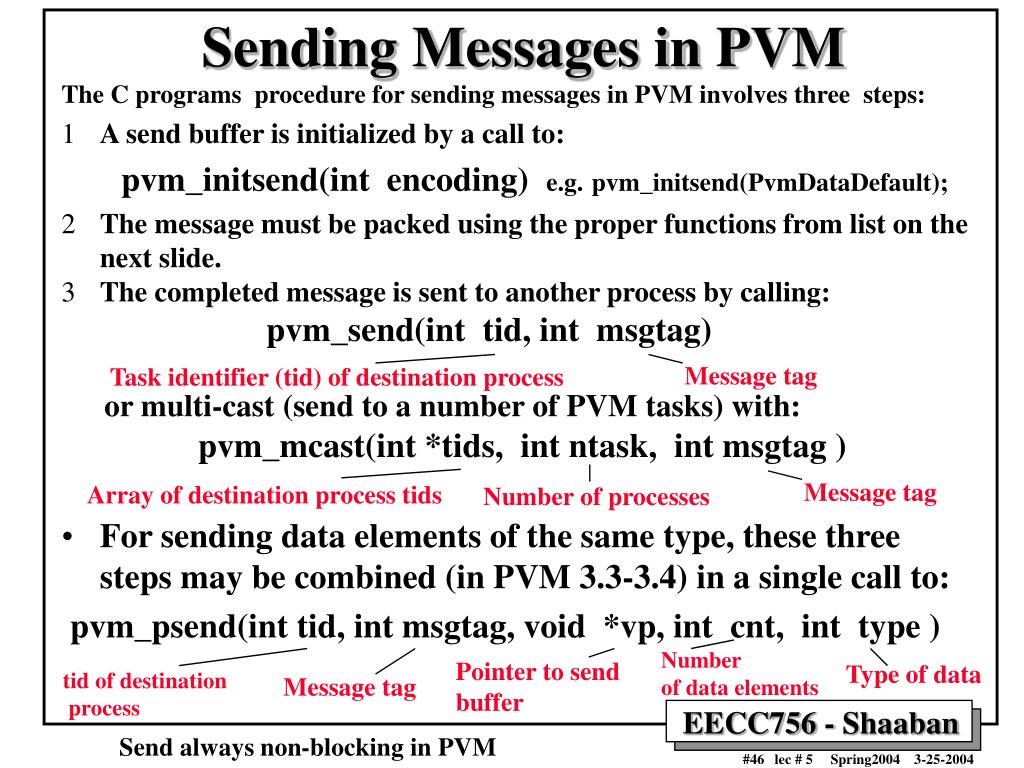 Sending Messages in PVM

The C programs procedure for sending messages in PVM involves three steps:

1 A send buffer is initialized by a call to:

pvm_initsend(int encoding) e.g. pvm_initsend(PvmDataDefault);

2 The message must be packed using the proper functions from list on the next slide.

3 The completed message is sent to another process by calling:

pvm_send(int tid, int msgtag)

Task identifier (tid) of destination process

Message tag

or multi-cast (send to a number of PVM tasks) with:

pvm_mcast(int *tids, int ntask, int msgtag )

Array of destination process tids

Number of processes

Message tag

• For sending data elements of the same type, these three steps may be combined (in PVM 3.3-3.4) in a single call to:

pvm_psend(int tid, int msgtag, void *vp, int cnt, int type )

tid of destination process

Message tag

Pointer to send buffer

Number of data elements

Type of data

EECC756 - Shaaban

Send always non-blocking in PVM

#46 lec # 5 Spring2004 3-25-2004